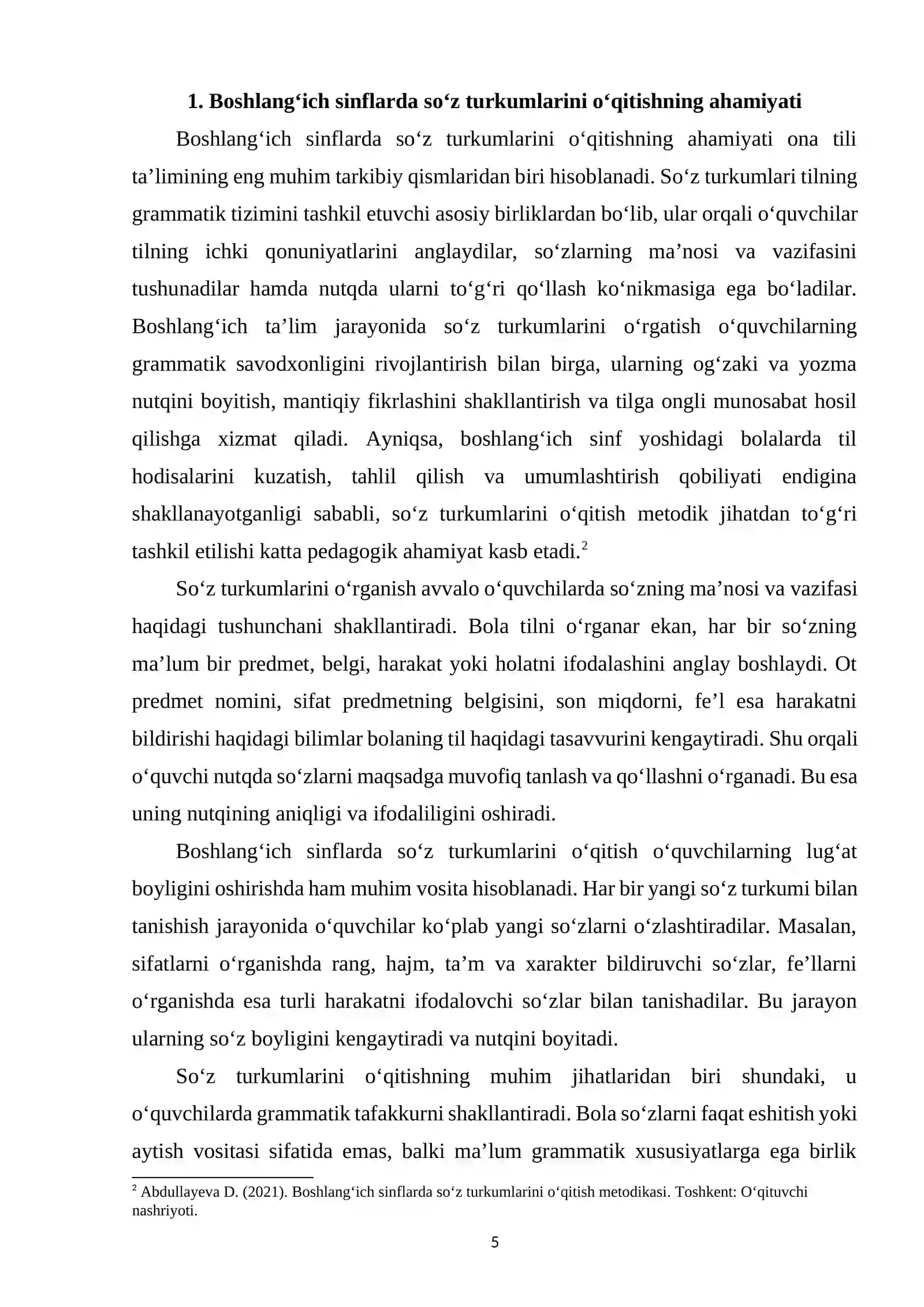 1. Boshlang'ich sinflarda so'z turkumlarini o'qitishning ahamiyati

Boshlang'ich sinflarda so'z turkumlarini o'qitishning ahamiyati ona tili ta'limining eng muhim tarkibiy qismlaridan biri hisoblanadi. So'z turkumlari tilning grammatik tizimini tashkil etuvchi asosiy birliklardan bo'lib, ular orqali o'quvchilar tilning ichki qonuniyatlarini anglaydilar, so'zlarning ma'nosi va vazifasini tushunadilar hamda nutqda ularni to'g'ri qo'llash ko'nikmasiga ega bo'ladilar. Boshlang'ich ta'lim jarayonida so'z turkumlarini o'rgatish o'quvchilarning grammatik savodxonligini rivojlantirish bilan birga, ularning og'zaki va yozma nutqini boyitish, mantiqiy fikrlashini shakllantirish va tilga ongli munosabat hosil qilishga xizmat qiladi. Ayniqsa, boshlang'ich sinf yoshidagi bolalarda til hodisalarini kuzatish, tahlil qilish va umumlashtirish qobiliyati endigina shakllanayotganligi sababli, so'z turkumlarini o'qitish metodik jihatdan to'g'ri tashkil etilishi katta pedagogik ahamiyat kasb etadi.$^{2}$

So'z turkumlarini o'rganish avvalo o'quvchilarda so'zning ma'nosi va vazifasi haqidagi tushunchani shakllantiradi. Bola tilni o'rganar ekan, har bir so'zning ma'lum bir predmet, belgi, harakat yoki holatni ifodalashini anglay boshlaydi. Ot predmet nomini, sifat predmetning belgisini, son miqdorni, fe'l esa harakatni bildirishi haqidagi bilimlar bolaning til haqidagi tasavvurini kengaytiradi. Shu orqali o'quvchi nutqda so'zlarni maqsadga muvofiq tanlash va qo'llashni o'rganadi. Bu esa uning nutqining aniqligi va ifodaliligini oshiradi.

Boshlang'ich sinflarda so'z turkumlarini o'qitish o'quvchilarning lug'at boyligini oshirishda ham muhim vosita hisoblanadi. Har bir yangi so'z turkumi bilan tanishish jarayonida o'quvchilar ko'plab yangi so'zlarni o'zlashtiradilar. Masalan, sifatlarni o'rganishda rang, hajm, ta'm va xarakter bildiruvchi so'zlar, fe'llarni o'rganishda esa turli harakatni ifodalovchi so'zlar bilan tanishadilar. Bu jarayon ularning so'z boyligini kengaytiradi va nutqini boyitadi.

So'z turkumlarini o'qitishning muhim jihatlaridan biri shundaki, u o'quvchilarda grammatik tafakkurni shakllantiradi. Bola so'zlarni faqat eshitish yoki aytish vositasi sifatida emas, balki ma'lum grammatik xususiyatlarga ega birlik

$^{2}$ Abdullayeva D. (2021). Boshlang'ich sinflarda so'z turkumlarini o'qitish metodikasi. Toshkent: O'qituvchi nashriyoti.

5